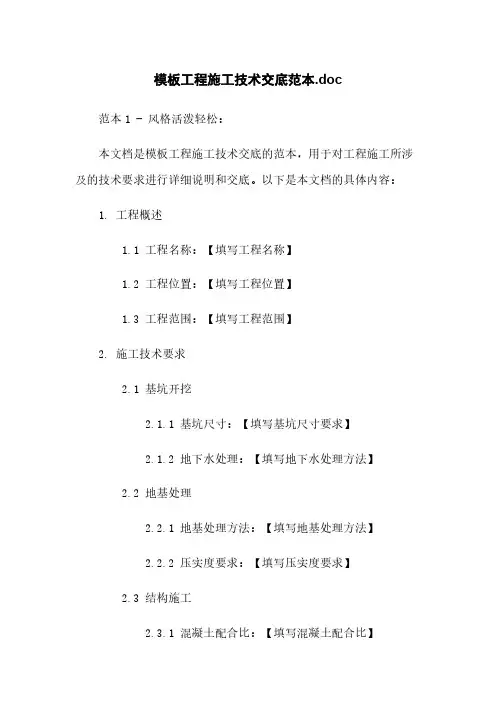 模板工程施工技术交底范本.doc

范本 1 - 风格活泼轻松：

本文档是模板工程施工技术交底的范本，用于对工程施工所涉及的技术要求进行详细说明和交底。以下是本文档的具体内容：

1. 工程概述

1.1 工程名称：【填写工程名称】

1.2 工程位置：【填写工程位置】

1.3 工程范围：【填写工程范围】

2. 施工技术要求

2.1 基坑开挖

2.1.1 基坑尺寸：【填写基坑尺寸要求】

2.1.2 地下水处理：【填写地下水处理方法】

2.2 地基处理

2.2.1 地基处理方法：【填写地基处理方法】

2.2.2 压实度要求：【填写压实度要求】

2.3 结构施工

2.3.1 混凝土配合比：【填写混凝土配合比】